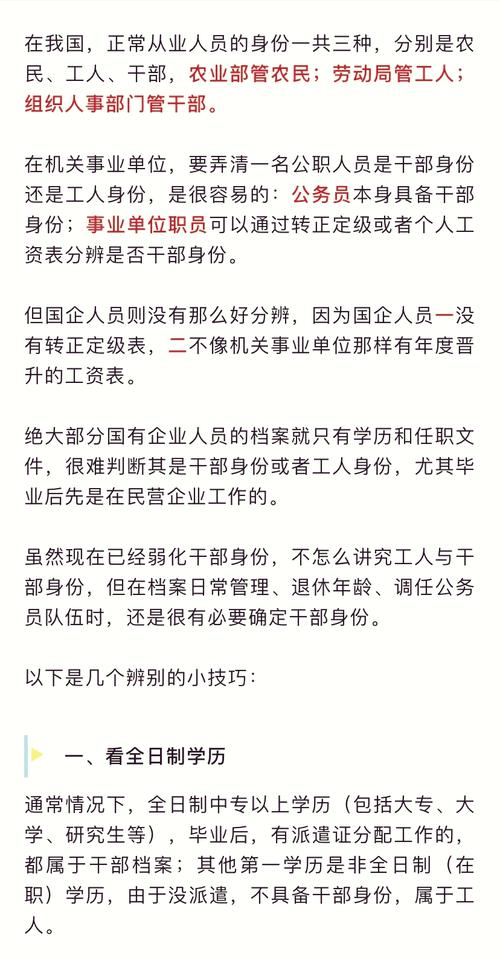 在我国，正常从业人员的身份一共三种，分别是农民、工人、干部，农业部管农民；劳动局管工人；组织人事部门管干部。

在机关事业单位，要弄清一名公职人员是干部身份还是工人身份，是很容易的：公务员本身具备干部身份；事业单位职员可以通过转正定级或者个人工资表分辨是否干部身份。

但国企人员则没有那么好分辨，因为国企人员一没有转正定级表，二不像机关事业单位那样有年度晋升的工资表。

绝大部分国有企业人员的档案就只有学历和任职文件，很难判断其是干部身份或者工人身份，尤其毕业后先是在民营企业工作的。

虽然现在已经弱化干部身份，不怎么讲究工人与干部身份，但在档案日常管理、退休年龄、调任公务员队伍时，还是很有必要确定干部身份。

以下是几个辨别的小技巧：

一、看全日制学历

通常情况下，全日制中专以上学历（包括大专、大学、研究生等），毕业后，有派遣证分配工作的，都属于干部档案；其他第一学历是非全日制（在职）学历，由于没派遣，不具备干部身份，属于工人。